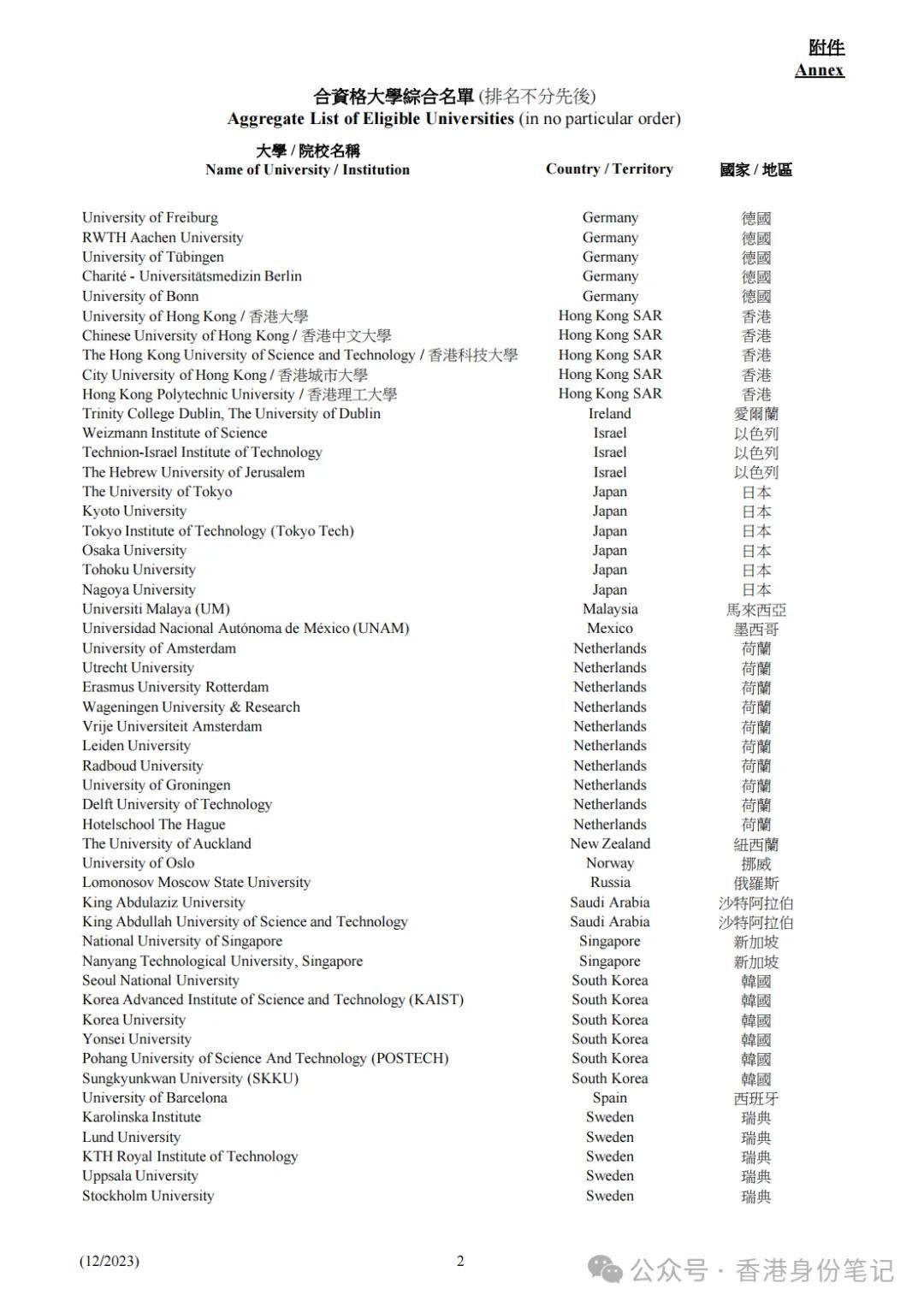 附件
Annex

合資格大學綜合名單 (排名不分先後)
Aggregate List of Eligible Universities (in no particular order)

| 大學 / 院校名稱 Name of University / Institution | Country / Territory | 國家 / 地區 |
|---|---|---|
| University of Freiburg | Germany | 德國 |
| RWTH Aachen University | Germany | 德國 |
| University of Tübingen | Germany | 德國 |
| Charité - Universitätsmedizin Berlin | Germany | 德國 |
| University of Bonn | Germany | 德國 |
| University of Hong Kong / 香港大學 | Hong Kong SAR | 香港 |
| Chinese University of Hong Kong / 香港中文大學 | Hong Kong SAR | 香港 |
| The Hong Kong University of Science and Technology / 香港科技大學 | Hong Kong SAR | 香港 |
| City University of Hong Kong / 香港城市大學 | Hong Kong SAR | 香港 |
| Hong Kong Polytechnic University / 香港理工大學 | Hong Kong SAR | 香港 |
| Trinity College Dublin, The University of Dublin | Ireland | 愛爾蘭 |
| Weizmann Institute of Science | Israel | 以色列 |
| Technion-Israel Institute of Technology | Israel | 以色列 |
| The Hebrew University of Jerusalem | Israel | 以色列 |
| The University of Tokyo | Japan | 日本 |
| Kyoto University | Japan | 日本 |
| Tokyo Institute of Technology (Tokyo Tech) | Japan | 日本 |
| Osaka University | Japan | 日本 |
| Tohoku University | Japan | 日本 |
| Nagoya University | Japan | 日本 |
| Universiti Malaya (UM) | Malaysia | 馬來西亞 |
| Universidad Nacional Autónoma de México (UNAM) | Mexico | 墨西哥 |
| University of Amsterdam | Netherlands | 荷蘭 |
| Utrecht University | Netherlands | 荷蘭 |
| Erasmus University Rotterdam | Netherlands | 荷蘭 |
| Wageningen University & Research | Netherlands | 荷蘭 |
| Vrije Universiteit Amsterdam | Netherlands | 荷蘭 |
| Leiden University | Netherlands | 荷蘭 |
| Radboud University | Netherlands | 荷蘭 |
| University of Groningen | Netherlands | 荷蘭 |
| Delft University of Technology | Netherlands | 荷蘭 |
| Hotelschool The Hague | Netherlands | 荷蘭 |
| The University of Auckland | New Zealand | 紐西蘭 |
| University of Oslo | Norway | 挪威 |
| Lomonosov Moscow State University | Russia | 俄羅斯 |
| King Abdulaziz University | Saudi Arabia | 沙特阿拉伯 |
| King Abdullah University of Science and Technology | Saudi Arabia | 沙特阿拉伯 |
| National University of Singapore | Singapore | 新加坡 |
| Nanyang Technological University, Singapore | Singapore | 新加坡 |
| Seoul National University | South Korea | 韓國 |
| Korea Advanced Institute of Science and Technology (KAIST) | South Korea | 韓國 |
| Korea University | South Korea | 韓國 |
| Yonsei University | South Korea | 韓國 |
| Pohang University of Science And Technology (POSTECH) | South Korea | 韓國 |
| Sungkyunkwan University (SKKU) | South Korea | 韓國 |
| University of Barcelona | Spain | 西班牙 |
| Karolinska Institute | Sweden | 瑞典 |
| Lund University | Sweden | 瑞典 |
| KTH Royal Institute of Technology | Sweden | 瑞典 |
| Uppsala University | Sweden | 瑞典 |
| Stockholm University | Sweden | 瑞典 |

(12/2023)
2
公众号 · 香港身份笔记